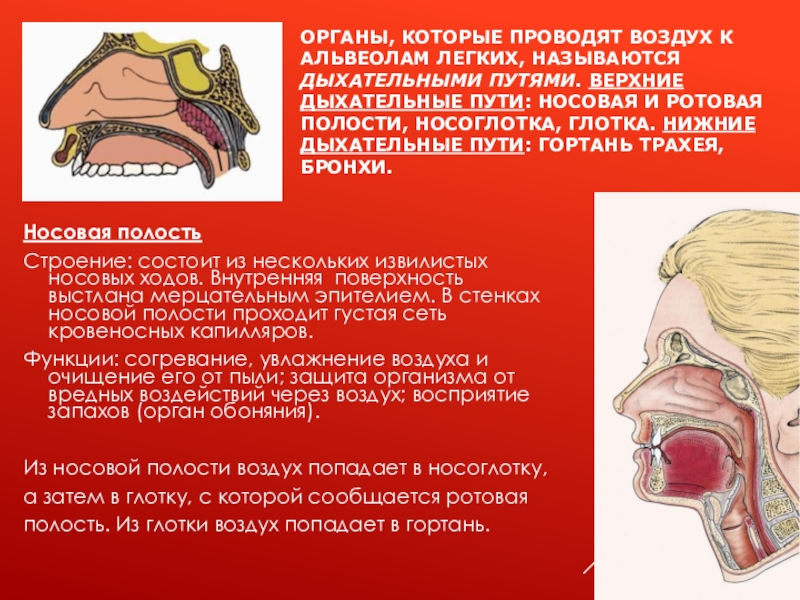 ОРГАНЫ, КОТОРЫЕ ПРОВОДЯТ ВОЗДУХ К АЛЬВЕОЛАМ ЛЕГКИХ, НАЗЫВАЮТСЯ ДЫХАТЕЛЬНЫМИ ПУТЯМИ. ВЕРХНИЕ ДЫХАТЕЛЬНЫЕ ПУТИ: НОСОВАЯ И РОТОВАЯ ПОЛОСТИ, НОСОГЛОТКА, ГЛОТКА. НИЖНИЕ ДЫХАТЕЛЬНЫЕ ПУТИ: ГОРТАНЬ ТРАХЕЯ, БРОНХИ.

Носовая полость

Строение: состоит из нескольких извилистых носовых ходов. Внутренняя поверхность выстлана мерцательным эпителием. В стенках носовой полости проходит густая сеть кровеносных капилляров.

Функции: согревание, увлажнение воздуха и очищение его от пыли; защита организма от вредных воздействий через воздух; восприятие запахов (орган обоняния).

Из носовой полости воздух попадает в носоглотку,

а затем в глотку, с которой сообщается ротовая

полость. Из глотки воздух попадает в гортань.